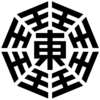 東